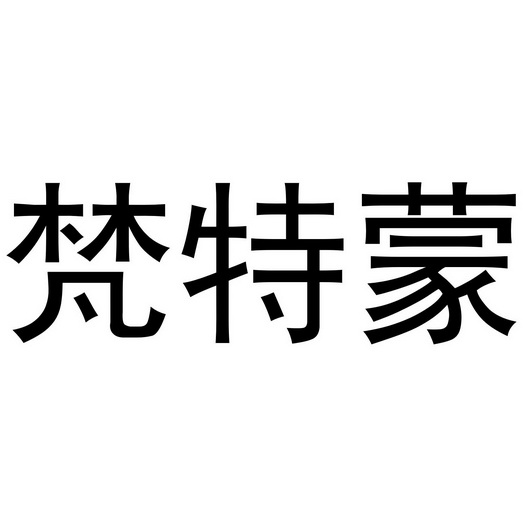 梵特蒙